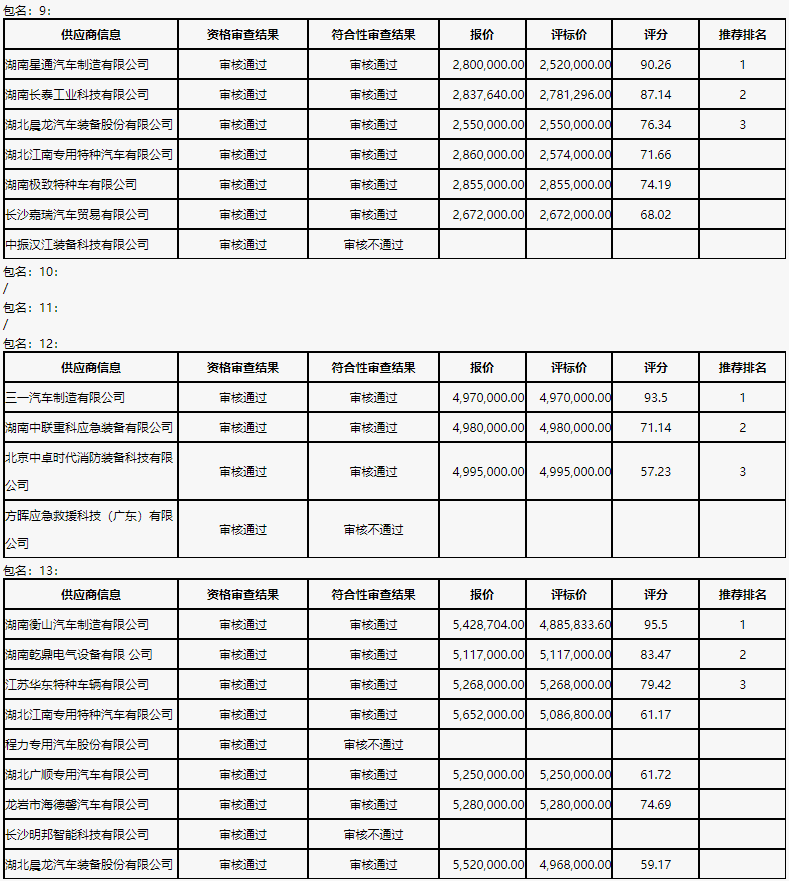 包名：9：

| 供应商信息 | 资格审查结果 | 符合性审查结果 | 报价 | 评标价 | 评分 | 推荐排名 |
|---|---|---|---|---|---|---|
| 湖南星通汽车制造有限公司 | 审核通过 | 审核通过 | 2,800,000.00 | 2,520,000.00 | 90.26 | 1 |
| 湖南长泰工业科技有限公司 | 审核通过 | 审核通过 | 2,837,640.00 | 2,781,296.00 | 87.14 | 2 |
| 湖北晨龙汽车装备股份有限公司 | 审核通过 | 审核通过 | 2,550,000.00 | 2,550,000.00 | 76.34 | 3 |
| 湖北江南专用特种汽车有限公司 | 审核通过 | 审核通过 | 2,860,000.00 | 2,574,000.00 | 71.66 | |
| 湖南极致特种车有限公司 | 审核通过 | 审核通过 | 2,855,000.00 | 2,855,000.00 | 74.19 | |
| 长沙嘉瑞汽车贸易有限公司 | 审核通过 | 审核通过 | 2,672,000.00 | 2,672,000.00 | 68.02 | |
| 中振汉江装备科技有限公司 | 审核通过 | 审核不通过 | | | | |

包名：10：
/
包名：11：
/
包名：12：

| 供应商信息 | 资格审查结果 | 符合性审查结果 | 报价 | 评标价 | 评分 | 推荐排名 |
|---|---|---|---|---|---|---|
| 三一汽车制造有限公司 | 审核通过 | 审核通过 | 4,970,000.00 | 4,970,000.00 | 93.5 | 1 |
| 湖南中联重科应急装备有限公司 | 审核通过 | 审核通过 | 4,980,000.00 | 4,980,000.00 | 71.14 | 2 |
| 北京中卓时代消防装备科技有限公司 | 审核通过 | 审核通过 | 4,995,000.00 | 4,995,000.00 | 57.23 | 3 |
| 方晖应急救援科技（广东）有限公司 | 审核通过 | 审核不通过 | | | | |

包名：13：

| 供应商信息 | 资格审查结果 | 符合性审查结果 | 报价 | 评标价 | 评分 | 推荐排名 |
|---|---|---|---|---|---|---|
| 湖南衡山汽车制造有限公司 | 审核通过 | 审核通过 | 5,428,704.00 | 4,885,833.60 | 95.5 | 1 |
| 湖南乾鼎电气设备有限 公司 | 审核通过 | 审核通过 | 5,117,000.00 | 5,117,000.00 | 83.47 | 2 |
| 江苏华东特种车辆有限公司 | 审核通过 | 审核通过 | 5,268,000.00 | 5,268,000.00 | 79.42 | 3 |
| 湖北江南专用特种汽车有限公司 | 审核通过 | 审核通过 | 5,652,000.00 | 5,086,800.00 | 61.17 | |
| 程力专用汽车股份有限公司 | 审核通过 | 审核不通过 | | | | |
| 湖北广顺专用汽车有限公司 | 审核通过 | 审核通过 | 5,250,000.00 | 5,250,000.00 | 61.72 | |
| 龙岩市海德馨汽车有限公司 | 审核通过 | 审核通过 | 5,280,000.00 | 5,280,000.00 | 74.69 | |
| 长沙明邦智能科技有限公司 | 审核通过 | 审核不通过 | | | | |
| 湖北晨龙汽车装备股份有限公司 | 审核通过 | 审核通过 | 5,520,000.00 | 4,968,000.00 | 59.17 | |